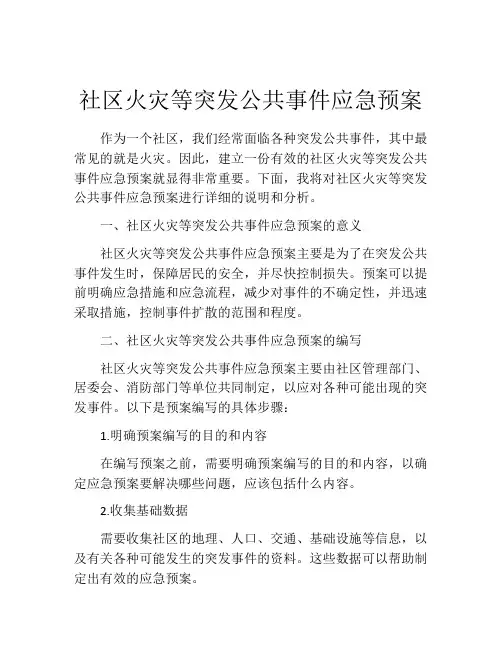 社区火灾等突发公共事件应急预案

作为一个社区，我们经常面临各种突发公共事件，其中最常见的就是火灾。因此，建立一份有效的社区火灾等突发公共事件应急预案就显得非常重要。下面，我将对社区火灾等突发公共事件应急预案进行详细的说明和分析。

一、社区火灾等突发公共事件应急预案的意义

社区火灾等突发公共事件应急预案主要是为了在突发公共事件发生时，保障居民的安全，并尽快控制损失。预案可以提前明确应急措施和应急流程，减少对事件的不确定性，并迅速采取措施，控制事件扩散的范围和程度。

二、社区火灾等突发公共事件应急预案的编写

社区火灾等突发公共事件应急预案主要由社区管理部门、居委会、消防部门等单位共同制定，以应对各种可能出现的突发事件。以下是预案编写的具体步骤：

1.明确预案编写的目的和内容

在编写预案之前，需要明确预案编写的目的和内容，以确定应急预案要解决哪些问题，应该包括什么内容。

2.收集基础数据

需要收集社区的地理、人口、交通、基础设施等信息，以及有关各种可能发生的突发事件的资料。这些数据可以帮助制定出有效的应急预案。